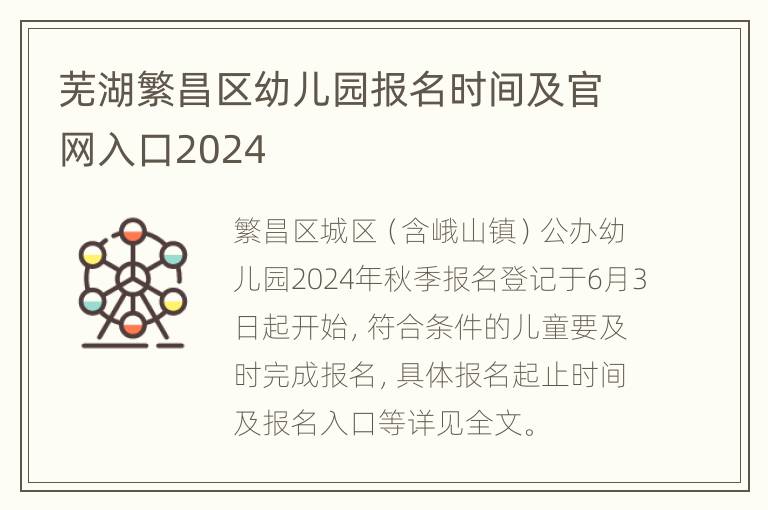 芜湖繁昌区幼儿园报名时间及官网入口2024

繁昌区城区（含峨山镇）公办幼儿园2024年秋季报名登记于6月3日起开始，符合条件的儿童要及时完成报名，具体报名起止时间及报名入口等详见全文。